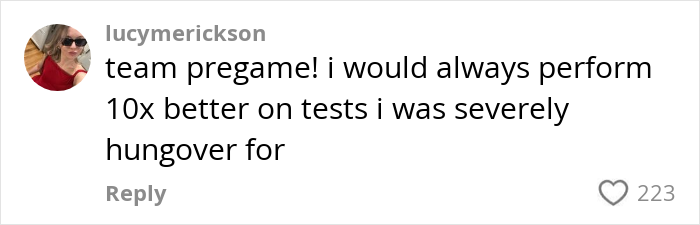 lucymerickson
team pregame! i would always perform 10x better on tests i was severely hungover for

Reply
223